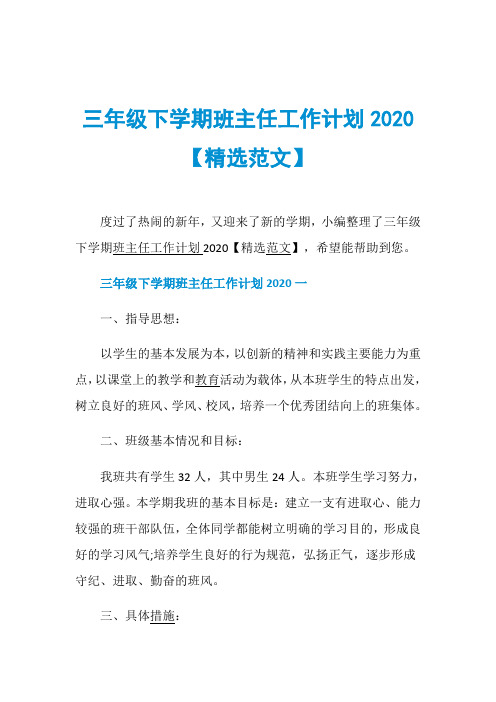 三年级下学期班主任工作计划 2020【精选范文】

度过了热闹的新年，又迎来了新的学期，小编整理了三年级下学期班主任工作计划 2020【精选范文】，希望能帮助到您。

三年级下学期班主任工作计划 2020 一

一、指导思想：

以学生的基本发展为本，以创新的精神和实践主要能力为重点，以课堂上的教学和教育活动为载体，从本班学生的特点出发，树立良好的班风、学风、校风，培养一个优秀团结向上的班集体。

二、班级基本情况和目标：

我班共有学生 32 人，其中男生 24 人。本班学生学习努力，进取心强。本学期我班的基本目标是：建立一支有进取心、能力较强的班干部队伍，全体同学都能树立明确的学习目的，形成良好的学习风气;培养学生良好的行为规范，弘扬正气，逐步形成守纪、进取、勤奋的班风。

三、具体措施：